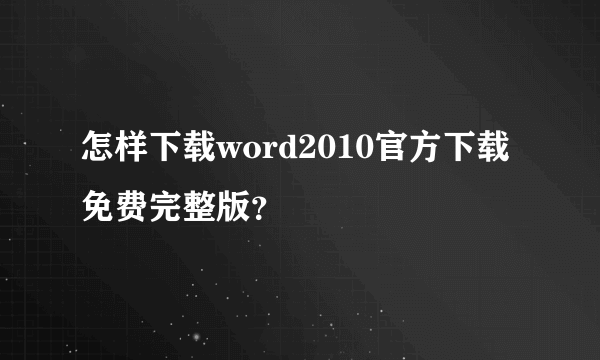 怎样下载word2010官方下载免费完整版?